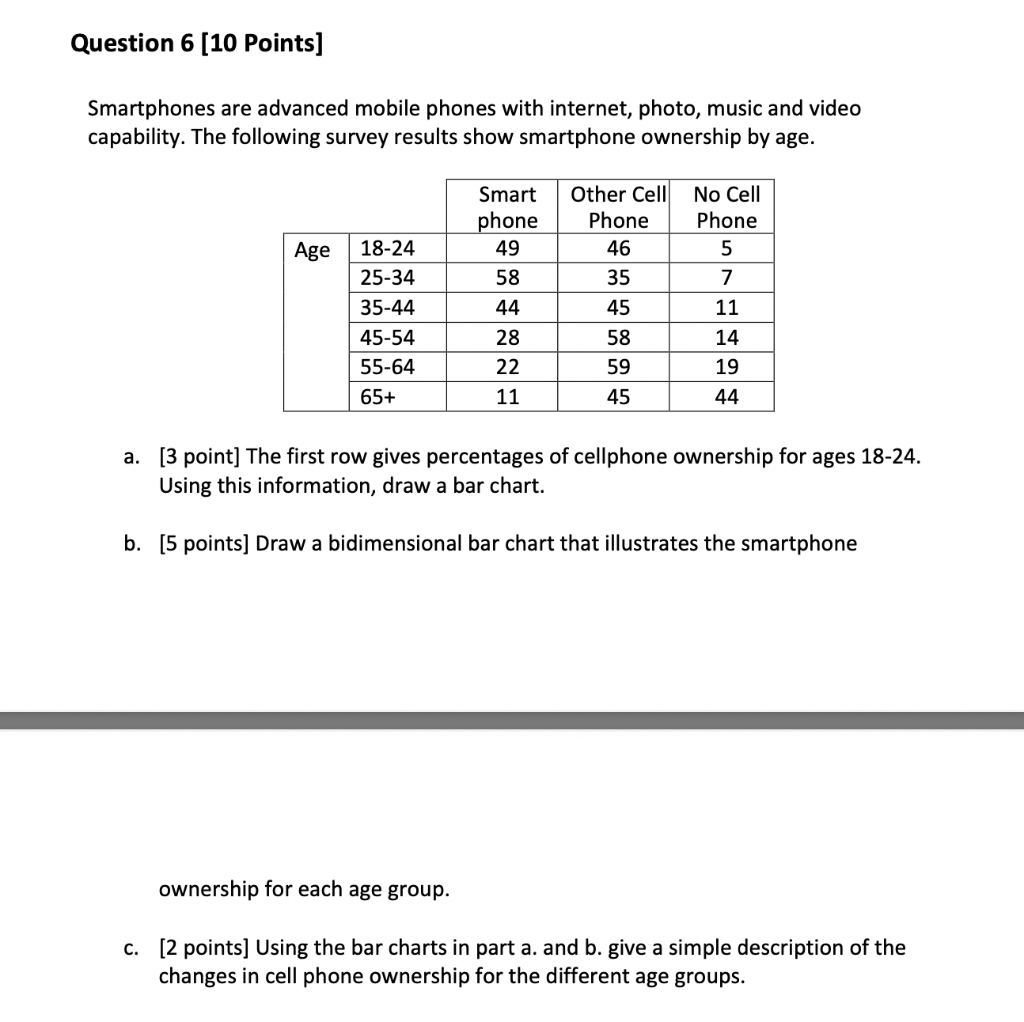 Question 6 [10 Points]

Smartphones are advanced mobile phones with internet, photo, music and video capability. The following survey results show smartphone ownership by age.

| | | Smart phone | Other Cell Phone | No Cell Phone |
|---|---|---|---|---|
| Age | 18-24 | 49 | 46 | 5 |
| | 25-34 | 58 | 35 | 7 |
| | 35-44 | 44 | 45 | 11 |
| | 45-54 | 28 | 58 | 14 |
| | 55-64 | 22 | 59 | 19 |
| | 65+ | 11 | 45 | 44 |

a. [3 point] The first row gives percentages of cellphone ownership for ages 18-24. Using this information, draw a bar chart.

b. [5 points] Draw a bidimensional bar chart that illustrates the smartphone

ownership for each age group.

c. [2 points] Using the bar charts in part a. and b. give a simple description of the changes in cell phone ownership for the different age groups.